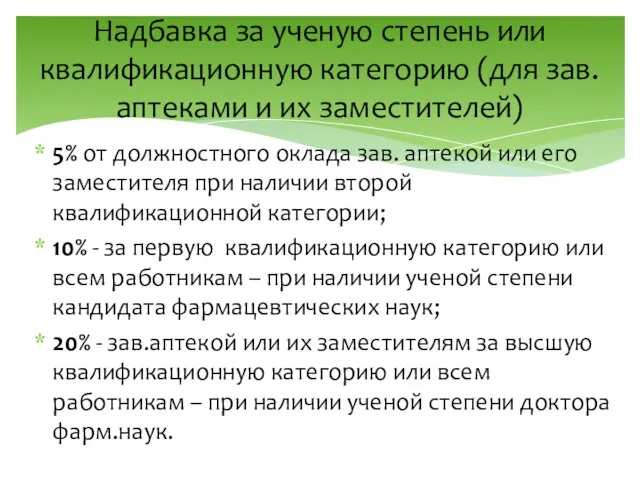 Надбавка за ученую степень или квалификационную категорию (для зав. аптеками и их заместителей)

* 5% от должностного оклада зав. аптекой или его заместителя при наличии второй квалификационной категории;
* 10% - за первую квалификационную категорию или всем работникам – при наличии ученой степени кандидата фармацевтических наук;
* 20% - зав.аптекой или их заместителям за высшую квалификационную категорию или всем работникам – при наличии ученой степени доктора фарм.наук.